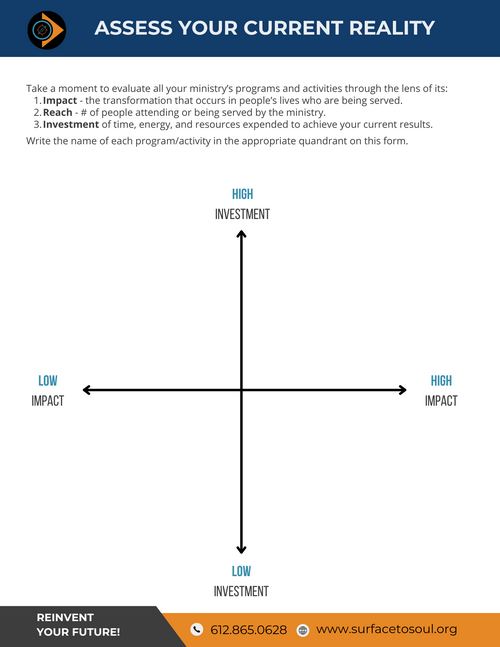 ASSESS YOUR CURRENT REALITY

Take a moment to evaluate all your ministry's programs and activities through the lens of its:
1. Impact - the transformation that occurs in people's lives who are being served.
2. Reach - # of people attending or being served by the ministry.
3. Investment of time, energy, and resources expended to achieve your current results.

Write the name of each program/activity in the appropriate quandrant on this form.

HIGH
INVESTMENT

LOW
IMPACT

HIGH
IMPACT

LOW
INVESTMENT

REINVENT
YOUR FUTURE!

612.865.0628

www.surfacetosoul.org